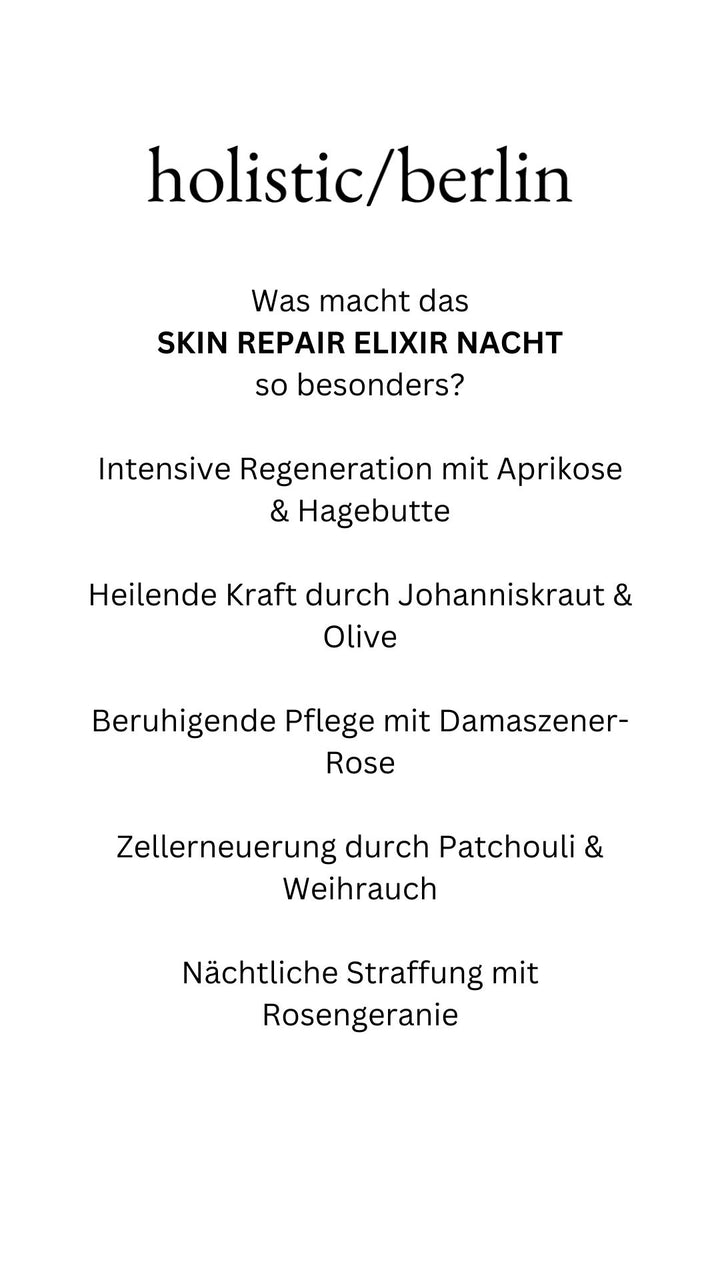 holistic/berlin

Was macht das
SKIN REPAIR ELIXIR NACHT
so besonders?

Intensive Regeneration mit Aprikose & Hagebutte

Heilende Kraft durch Johanniskraut & Olive

Beruhigende Pflege mit Damaszener-Rose

Zellerneuerung durch Patchouli & Weihrauch

Nächtliche Straffung mit Rosengeranie